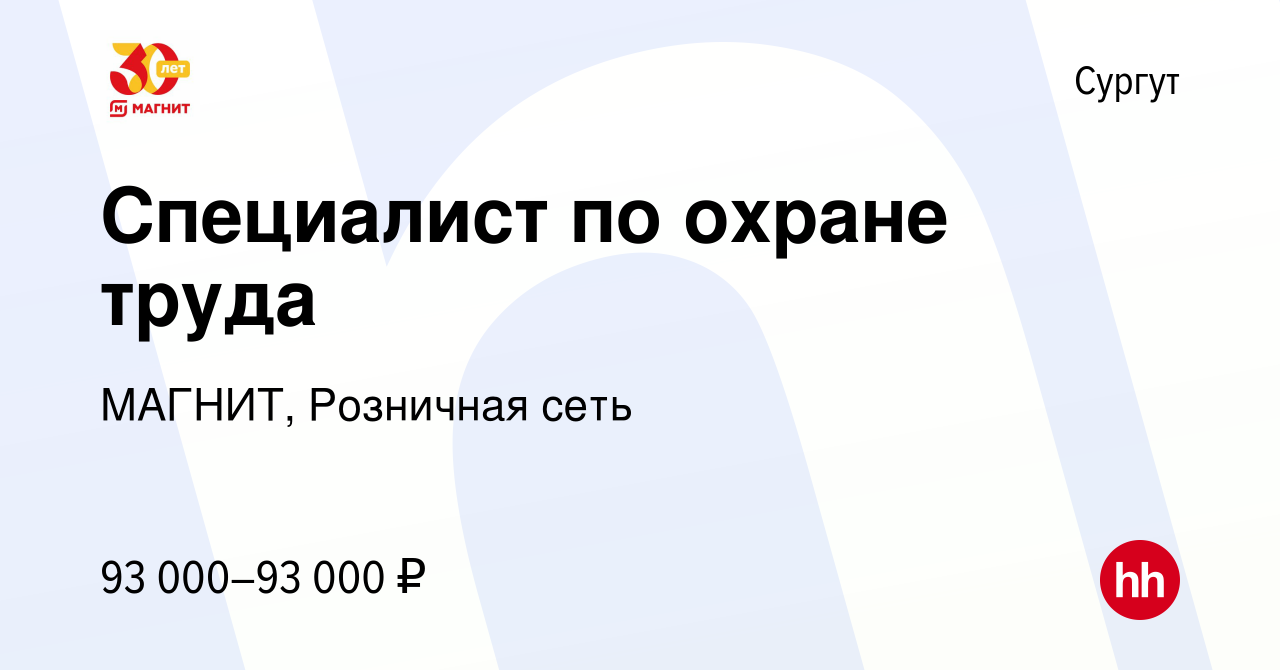 30 лет
МАГНИТ

Сургут

Специалист по охране труда

МАГНИТ, Розничная сеть

93 000–93 000 ₽

hh